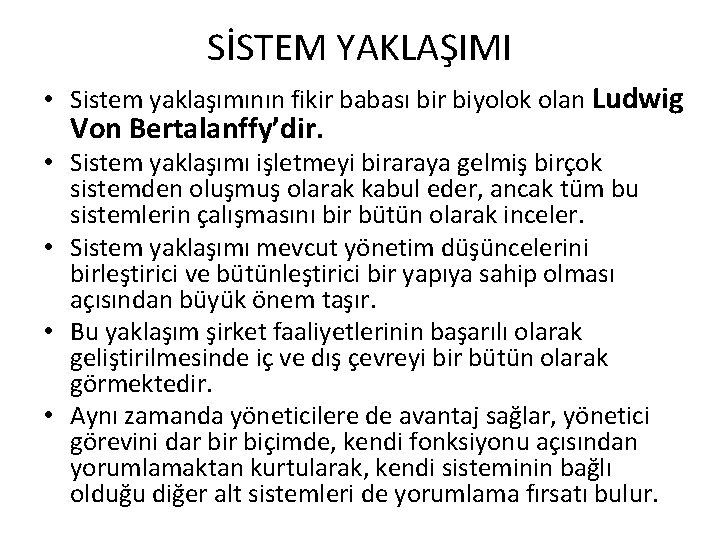 SİSTEM YAKLAŞIMI

• Sistem yaklaşımının fikir babası bir biyolok olan Ludwig Von Bertalanffy'dir.
• Sistem yaklaşımı işletmeyi biraraya gelmiş birçok sistemden oluşmuş olarak kabul eder, ancak tüm bu sistemlerin çalışmasını bir bütün olarak inceler.
• Sistem yaklaşımı mevcut yönetim düşüncelerini birleştirici ve bütünleştirici bir yapıya sahip olması açısından büyük önem taşır.
• Bu yaklaşım şirket faaliyetlerinin başarılı olarak geliştirilmesinde iç ve dış çevreyi bir bütün olarak görmektedir.
• Aynı zamanda yöneticilere de avantaj sağlar, yönetici görevini dar bir biçimde, kendi fonksiyonu açısından yorumlamaktan kurtularak, kendi sisteminin bağlı olduğu diğer alt sistemleri de yorumlama fırsatı bulur.